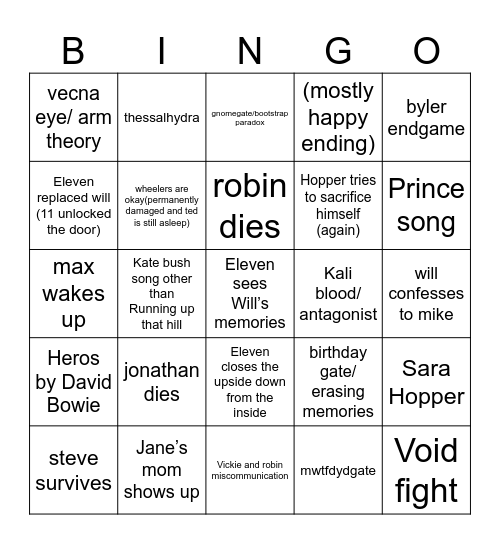 | B | I | N | G | O |
|---|---|---|---|---|
| vecna eye/ arm theory | thessalhydra | gnomegate/bootstrap paradox | (mostly happy ending) | byler endgame |
| Eleven replaced will (11 unlocked the door) | wheelers are okay(permanently damaged and ted is still asleep) | robin dies | Hopper tries to sacrifice himself (again) | Prince song |
| max wakes up | Kate bush song other than Running up that hill | Eleven sees Will's memories | Kali blood/ antagonist | will confesses to mike |
| Heros by David Bowie | jonathan dies | Eleven closes the upside down from the inside | birthday gate/ erasing memories | Sara Hopper |
| steve survives | Jane's mom shows up | Vickie and robin miscommunication | mwtfdydgate | Void fight |